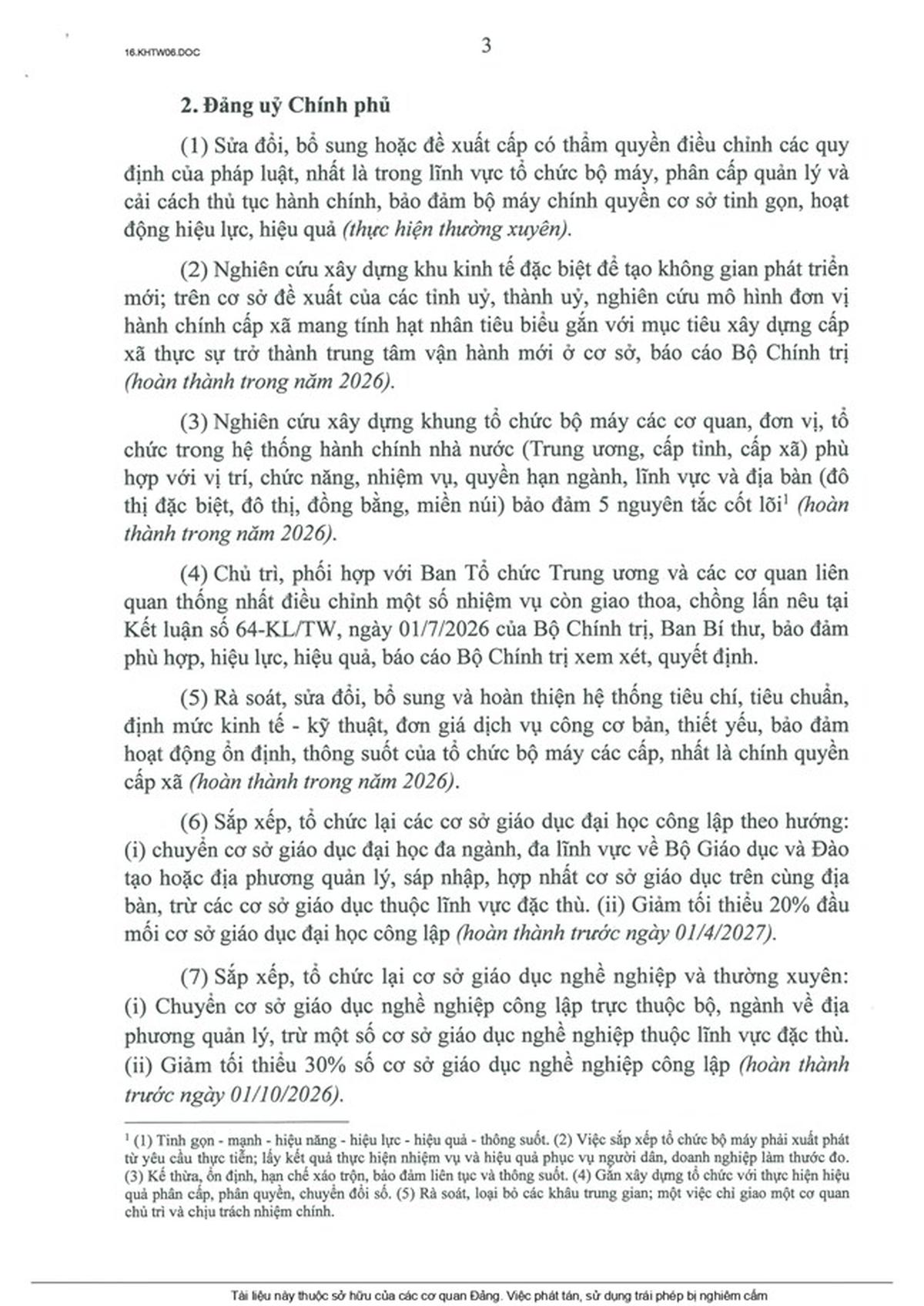 16.KHTW06.DOC

3

2. Đảng uỷ Chính phủ

(1) Sửa đổi, bổ sung hoặc đề xuất cấp có thẩm quyền điều chỉnh các quy định của pháp luật, nhất là trong lĩnh vực tổ chức bộ máy, phân cấp quản lý và cải cách thủ tục hành chính, bảo đảm bộ máy chính quyền cơ sở tinh gọn, hoạt động hiệu lực, hiệu quả (thực hiện thường xuyên).

(2) Nghiên cứu xây dựng khu kinh tế đặc biệt để tạo không gian phát triển mới; trên cơ sở đề xuất của các tỉnh uỷ, thành uỷ, nghiên cứu mô hình đơn vị hành chính cấp xã mang tính hạt nhân tiêu biểu gắn với mục tiêu xây dựng cấp xã thực sự trở thành trung tâm vận hành mới ở cơ sở, báo cáo Bộ Chính trị (hoàn thành trong năm 2026).

(3) Nghiên cứu xây dựng khung tổ chức bộ máy các cơ quan, đơn vị, tổ chức trong hệ thống hành chính nhà nước (Trung ương, cấp tỉnh, cấp xã) phù hợp với vị trí, chức năng, nhiệm vụ, quyền hạn ngành, lĩnh vực và địa bàn (đô thị đặc biệt, đô thị, đồng bằng, miền núi) bảo đảm 5 nguyên tắc cốt lõi$^{1}$ (hoàn thành trong năm 2026).

(4) Chủ trì, phối hợp với Ban Tổ chức Trung ương và các cơ quan liên quan thống nhất điều chỉnh một số nhiệm vụ còn giao thoa, chồng lấn nêu tại Kết luận số 64-KL/TW, ngày 01/7/2026 của Bộ Chính trị, Ban Bí thư, bảo đảm phù hợp, hiệu lực, hiệu quả, báo cáo Bộ Chính trị xem xét, quyết định.

(5) Rà soát, sửa đổi, bổ sung và hoàn thiện hệ thống tiêu chí, tiêu chuẩn, định mức kinh tế - kỹ thuật, đơn giá dịch vụ công cơ bản, thiết yếu, bảo đảm hoạt động ổn định, thông suốt của tổ chức bộ máy các cấp, nhất là chính quyền cấp xã (hoàn thành trong năm 2026).

(6) Sắp xếp, tổ chức lại các cơ sở giáo dục đại học công lập theo hướng: (i) chuyển cơ sở giáo dục đại học đa ngành, đa lĩnh vực về Bộ Giáo dục và Đào tạo hoặc địa phương quản lý, sáp nhập, hợp nhất cơ sở giáo dục trên cùng địa bàn, trừ các cơ sở giáo dục thuộc lĩnh vực đặc thù. (ii) Giảm tối thiểu 20% đầu mối cơ sở giáo dục đại học công lập (hoàn thành trước ngày 01/4/2027).

(7) Sắp xếp, tổ chức lại cơ sở giáo dục nghề nghiệp và thường xuyên: (i) Chuyển cơ sở giáo dục nghề nghiệp công lập trực thuộc bộ, ngành về địa phương quản lý, trừ một số cơ sở giáo dục nghề nghiệp thuộc lĩnh vực đặc thù. (ii) Giảm tối thiểu 30% số cơ sở giáo dục nghề nghiệp công lập (hoàn thành trước ngày 01/10/2026).

$^{1}$ (1) Tinh gọn - mạnh - hiệu năng - hiệu lực - hiệu quả - thông suốt. (2) Việc sắp xếp tổ chức bộ máy phải xuất phát từ yêu cầu thực tiễn; lấy kết quả thực hiện nhiệm vụ và hiệu quả phục vụ người dân, doanh nghiệp làm thước đo. (3) Kế thừa, ổn định, hạn chế xáo trộn, bảo đảm liên tục và thông suốt. (4) Gắn xây dựng tổ chức với thực hiện hiệu quả phân cấp, phân quyền, chuyển đổi số. (5) Rà soát, loại bỏ các khâu trung gian; một việc chỉ giao một cơ quan chủ trì và chịu trách nhiệm chính.

Tài liệu này thuộc sở hữu của các cơ quan Đảng. Việc phát tán, sử dụng trái phép bị nghiêm cấm